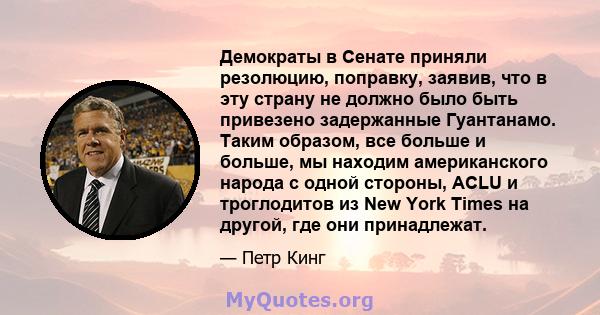 Демократы в Сенате приняли резолюцию, поправку, заявив, что в эту страну не должно было быть привезено задержанные Гуантанамо. Таким образом, все больше и больше, мы находим американского народа с одной стороны, ACLU и троглодитов из New York Times на другой, где они принадлежат.

— Петр Кинг

MyQuotes.org